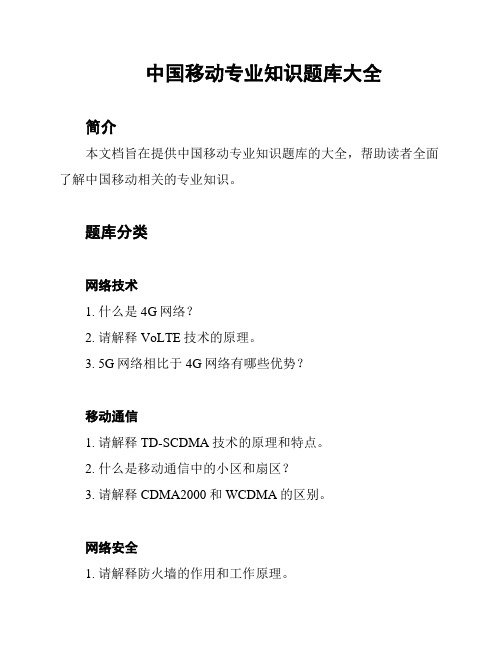 中国移动专业知识题库大全

简介

本文档旨在提供中国移动专业知识题库的大全，帮助读者全面了解中国移动相关的专业知识。

题库分类

网络技术

1. 什么是 4G 网络？

2. 请解释 VoLTE 技术的原理。

3. 5G 网络相比于 4G 网络有哪些优势？

移动通信

1. 请解释 TD-SCDMA 技术的原理和特点。

2. 什么是移动通信中的小区和扇区？

3. 请解释 CDMA2000 和 WCDMA 的区别。

网络安全

1. 请解释防火墙的作用和工作原理。